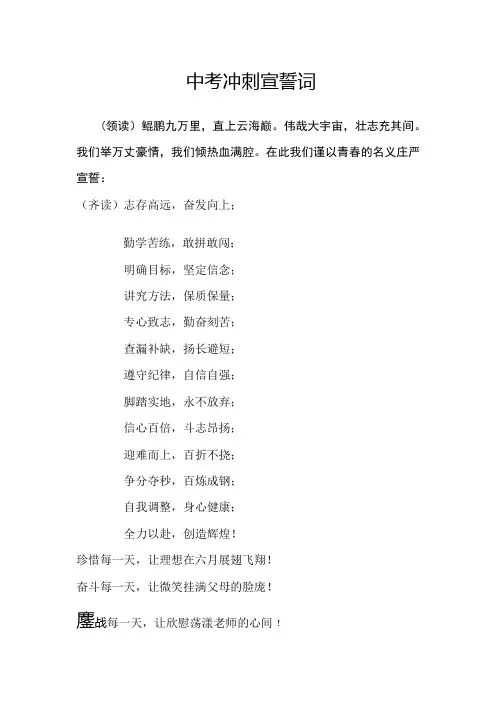 中考冲刺宣誓词

（领读）鲲鹏九万里，直上云海巅。伟哉大宇宙，壮志充其间。我们举万丈豪情，我们倾热血满腔。在此我们谨以青春的名义庄严宣誓：

（齐读）志存高远，奋发向上；

勤学苦练，敢拼敢闯；

明确目标，坚定信念；

讲究方法，保质保量；

专心致志，勤奋刻苦；

查漏补缺，扬长避短；

遵守纪律，自信自强；

脚踏实地，永不放弃；

信心百倍，斗志昂扬；

迎难而上，百折不挠；

争分夺秒，百炼成钢；

自我调整，身心健康；

全力以赴，创造辉煌！

珍惜每一天，让理想在六月展翅飞翔！

奋斗每一天，让微笑挂满父母的脸庞！

鏖战每一天，让欣慰荡漾老师的心间！